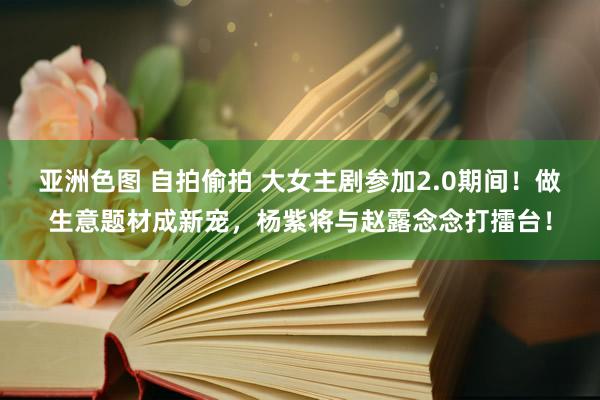 亚洲色图 自拍偷拍 大女主剧参加2.0期间！做生意题材成新宠，杨紫将与赵露念念打擂台！